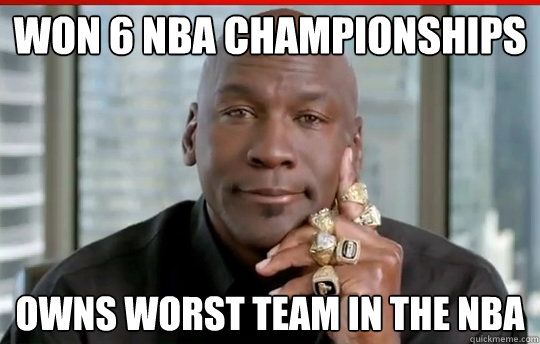 WON 6 NBA CHAMPIONSHIPS

OWNS WORST TEAM IN THE NBA

quickmeme.com